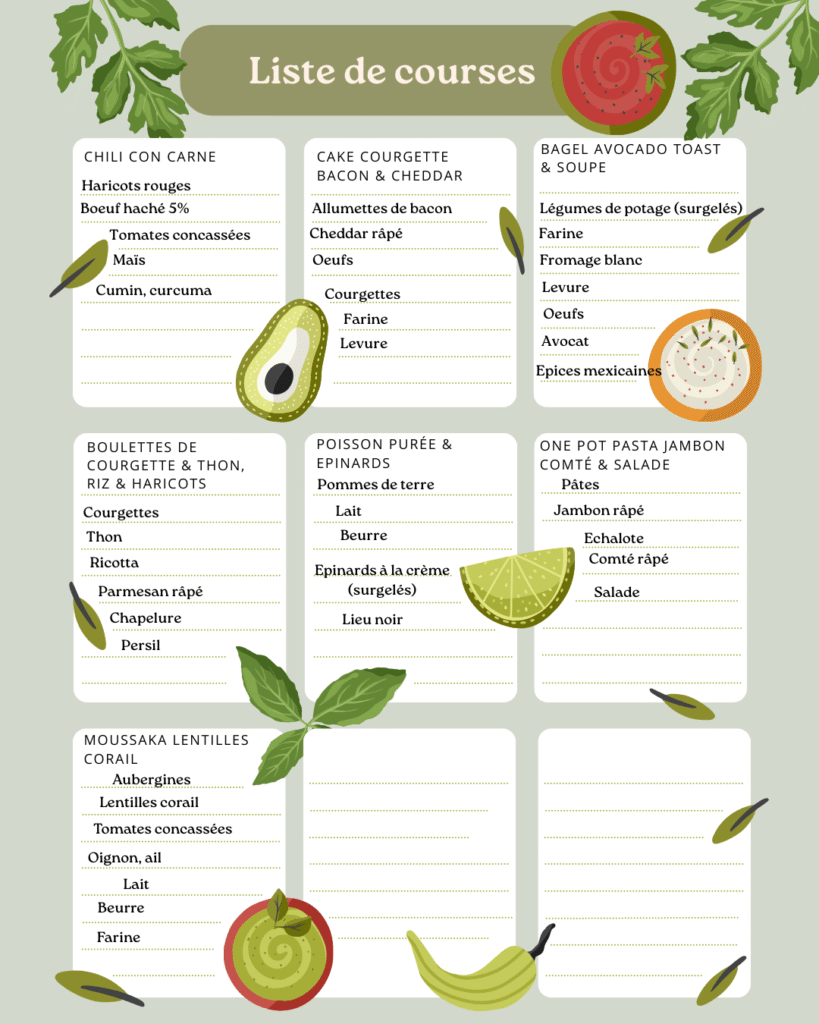 Liste de courses

CHILI CON CARNE

Haricots rouges
Boeuf haché 5%
Tomates concassées
Maïs
Cumin, curcuma

CAKE COURGETTE BACON & CHEDDAR

Allumettes de bacon
Cheddar râpé
Oeufs
Courgettes
Farine
Levure

BAGEL AVOCADO TOAST & SOUPE

Légumes de potage (surgelés)
Farine
Fromage blanc
Levure
Oeufs
Avocat
Epices mexicaines

BOULETTES DE COURGETTE & THON, RIZ & HARICOTS

Courgettes
Thon
Ricotta
Parmesan râpé
Chapelure
Persil

POISSON PURÉE & EPINARDS

Pommes de terre
Lait
Beurre
Epinards à la crème (surgelés)
Lieu noir

ONE POT PASTA JAMBON COMTÉ & SALADE

Pâtes
Jambon râpé
Echalote
Comté râpé
Salade

MOUSSAKA LENTILLES CORAIL

Aubergines
Lentilles corail
Tomates concassées
Oignon, ail
Lait
Beurre
Farine